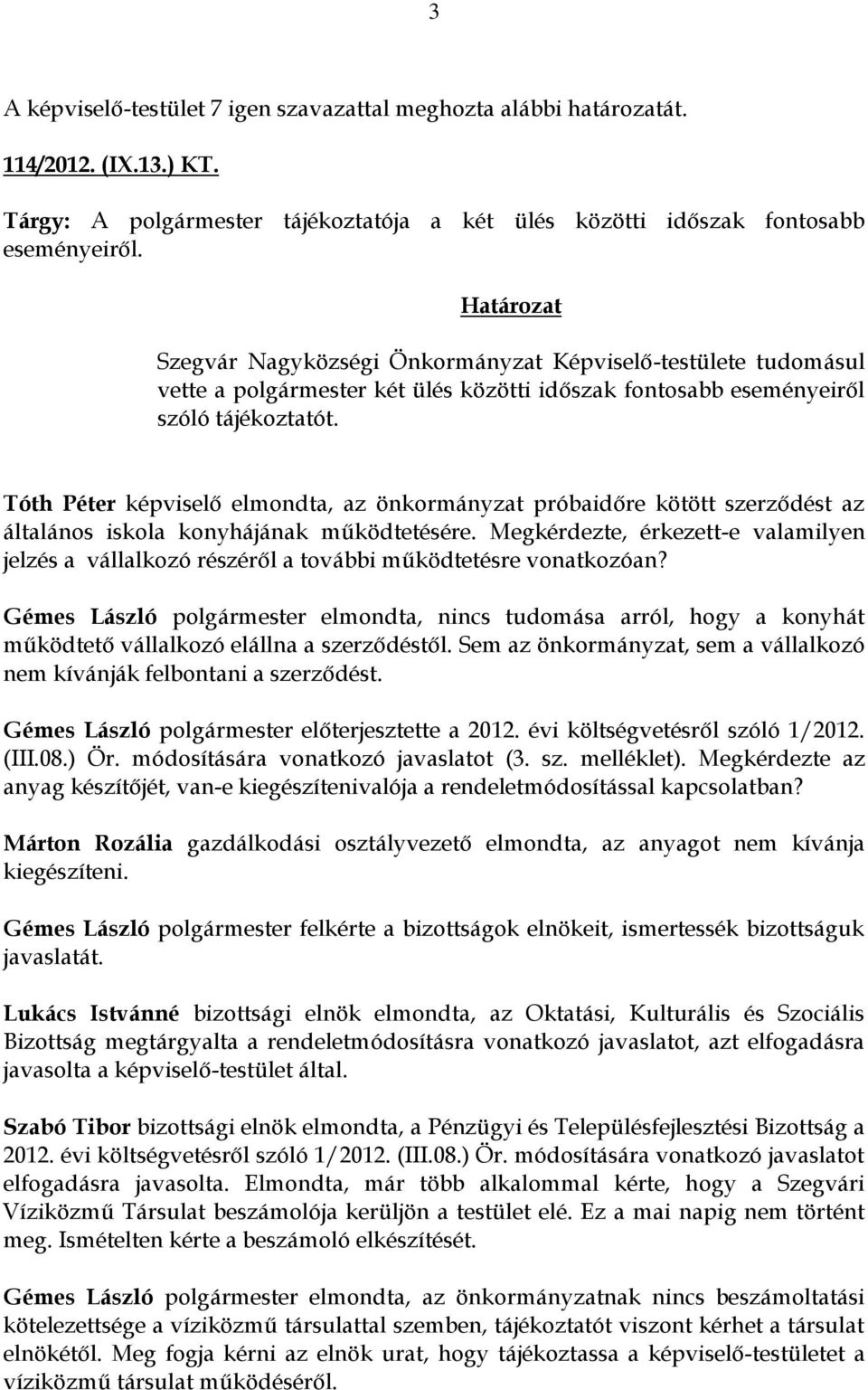 3

A képviselő-testület 7 igen szavazattal meghozta alábbi határozatát.

114/2012. (IX.13.) KT.

Tárgy: A polgármester tájékoztatója a két ülés közötti időszak fontosabb eseményeiről.

Határozat

Szegvár Nagyközségi Önkormányzat Képviselő-testülete tudomásul vette a polgármester két ülés közötti időszak fontosabb eseményeiről szóló tájékoztatót.

Tóth Péter képviselő elmondta, az önkormányzat próbaidőre kötött szerződést az általános iskola konyhájának működtetésére. Megkérdezte, érkezett-e valamilyen jelzés a vállalkozó részéről a további működtetésre vonatkozóan?

Gémes László polgármester elmondta, nincs tudomása arról, hogy a konyhát működtető vállalkozó elállna a szerződéstől. Sem az önkormányzat, sem a vállalkozó nem kívánják felbontani a szerződést.

Gémes László polgármester előterjesztette a 2012. évi költségvetésről szóló 1/2012. (III.08.) Ör. módosítására vonatkozó javaslatot (3. sz. melléklet). Megkérdezte az anyag készítőjét, van-e kiegészítenivalója a rendeletmódosítással kapcsolatban?

Márton Rozália gazdálkodási osztályvezető elmondta, az anyagot nem kívánja kiegészíteni.

Gémes László polgármester felkérte a bizottságok elnökeit, ismertessék bizottságuk javaslatát.

Lukács Istvánné bizottsági elnök elmondta, az Oktatási, Kulturális és Szociális Bizottság megtárgyalta a rendeletmódosításra vonatkozó javaslatot, azt elfogadásra javasolta a képviselő-testület által.

Szabó Tibor bizottsági elnök elmondta, a Pénzügyi és Településfejlesztési Bizottság a 2012. évi költségvetésről szóló 1/2012. (III.08.) Ör. módosítására vonatkozó javaslatot elfogadásra javasolta. Elmondta, már több alkalommal kérte, hogy a Szegvári Víziközmű Társulat beszámolója kerüljön a testület elé. Ez a mai napig nem történt meg. Ismételten kérte a beszámoló elkészítését.

Gémes László polgármester elmondta, az önkormányzatnak nincs beszámoltatási kötelezettsége a víziközmű társulattal szemben, tájékoztatót viszont kérhet a társulat elnökétől. Meg fogja kérni az elnök urat, hogy tájékoztassa a képviselő-testületet a víziközmű társulat működéséről.